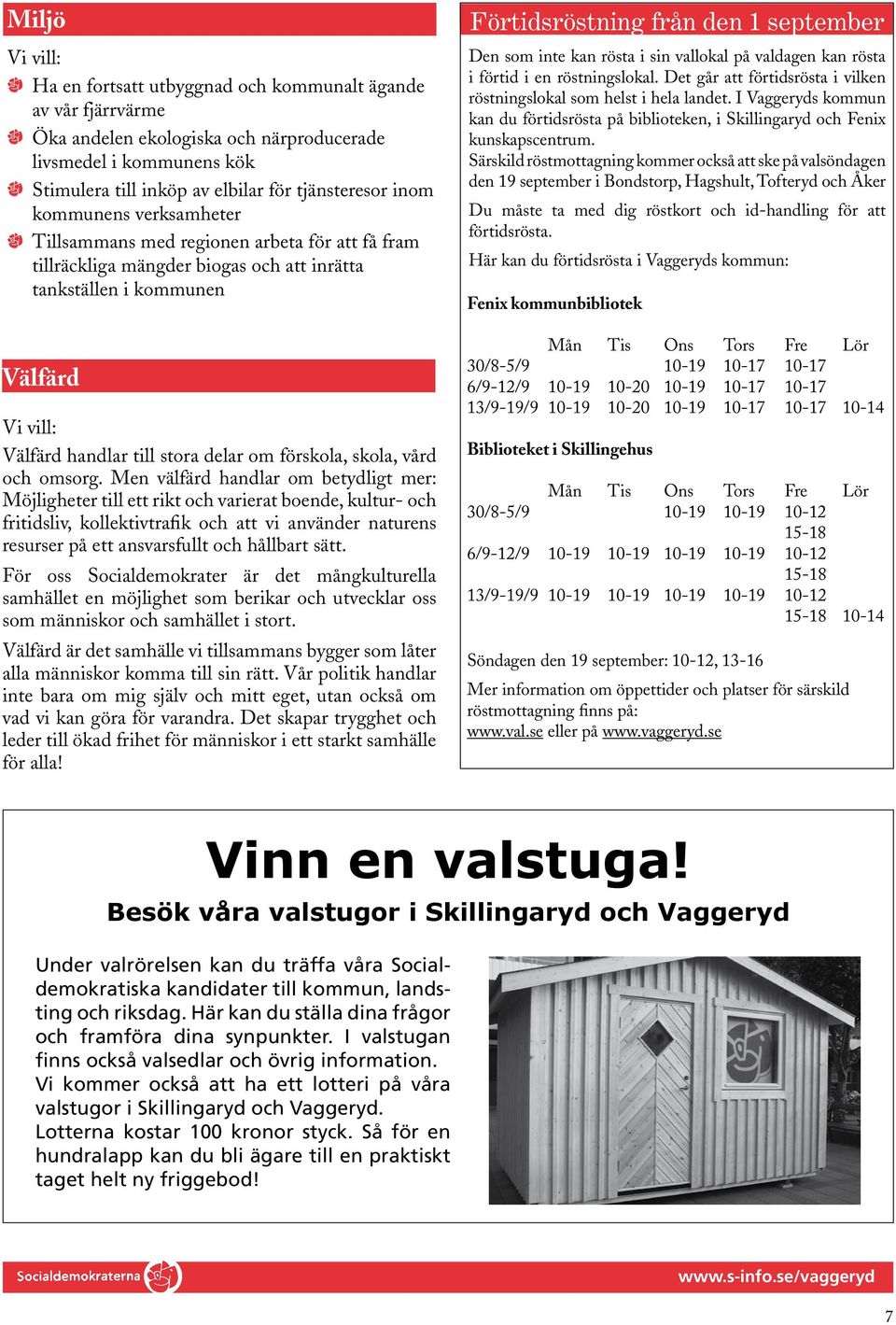 Miljö

Vi vill:

Ha en fortsatt utbyggnad och kommunalt ägande av vår fjärrvärme

Öka andelen ekologiska och närproducerade livsmedel i kommunens kök

Stimulera till inköp av elbilar för tjänsteresor inom kommunens verksamheter

Tillsammans med regionen arbeta för att få fram tillräckliga mängder biogas och att inrätta tankställen i kommunen

Välfärd

Vi vill:

Välfärd handlar till stora delar om förskola, skola, vård och omsorg. Men välfärd handlar om betydligt mer: Möjligheter till ett rikt och varierat boende, kultur- och fritidsliv, kollektivtrafik och att vi använder naturens resurser på ett ansvarsfullt och hållbart sätt.

För oss Socialdemokrater är det mångkulturella samhället en möjlighet som berikar och utvecklar oss som människor och samhället i stort.

Välfärd är det samhälle vi tillsammans bygger som låter alla människor komma till sin rätt. Vår politik handlar inte bara om mig själv och mitt eget, utan också om vad vi kan göra för varandra. Det skapar trygghet och leder till ökad frihet för människor i ett starkt samhälle för alla!

Förtidsröstning från den 1 september

Den som inte kan rösta i sin vallokal på valdagen kan rösta i förtid i en röstningslokal. Det går att förtidsrösta i vilken röstningslokal som helst i hela landet. I Vaggeryds kommun kan du förtidsrösta på biblioteken, i Skillingaryd och Fenix kunskapscentrum.

Särskild röstmottagning kommer också att ske på valsöndagen den 19 september i Bondstorp, Hagshult, Tofteryd och Åker

Du måste ta med dig röstkort och id-handling för att förtidsrösta.

Här kan du förtidsrösta i Vaggeryds kommun:

Fenix kommunbibliotek

| | Mån | Tis | Ons | Tors | Fre | Lör |
|---|---|---|---|---|---|---|
| 30/8-5/9 | | | 10-19 | 10-17 | 10-17 | |
| 6/9-12/9 | 10-19 | 10-20 | 10-19 | 10-17 | 10-17 | |
| 13/9-19/9 | 10-19 | 10-20 | 10-19 | 10-17 | 10-17 | 10-14 |

Biblioteket i Skillingehus

| | Mån | Tis | Ons | Tors | Fre | Lör |
|---|---|---|---|---|---|---|
| 30/8-5/9 | | | 10-19 | 10-19 | 10-12 15-18 | |
| 6/9-12/9 | 10-19 | 10-19 | 10-19 | 10-19 | 10-12 15-18 | |
| 13/9-19/9 | 10-19 | 10-19 | 10-19 | 10-19 | 10-12 15-18 | 10-14 |

Söndagen den 19 september: 10-12, 13-16

Mer information om öppettider och platser för särskild röstmottagning finns på: www.val.se eller på www.vaggeryd.se

Vinn en valstuga!

Besök våra valstugor i Skillingaryd och Vaggeryd

Under valrörelsen kan du träffa våra Socialdemokratiska kandidater till kommun, landsting och riksdag. Här kan du ställa dina frågor och framföra dina synpunkter. I valstugan finns också valsedlar och övrig information. Vi kommer också att ha ett lotteri på våra valstugor i Skillingaryd och Vaggeryd. Lotterna kostar 100 kronor styck. Så för en hundralapp kan du bli ägare till en praktiskt taget helt ny friggebod!

Socialdemokraterna

www.s-info.se/vaggeryd

7